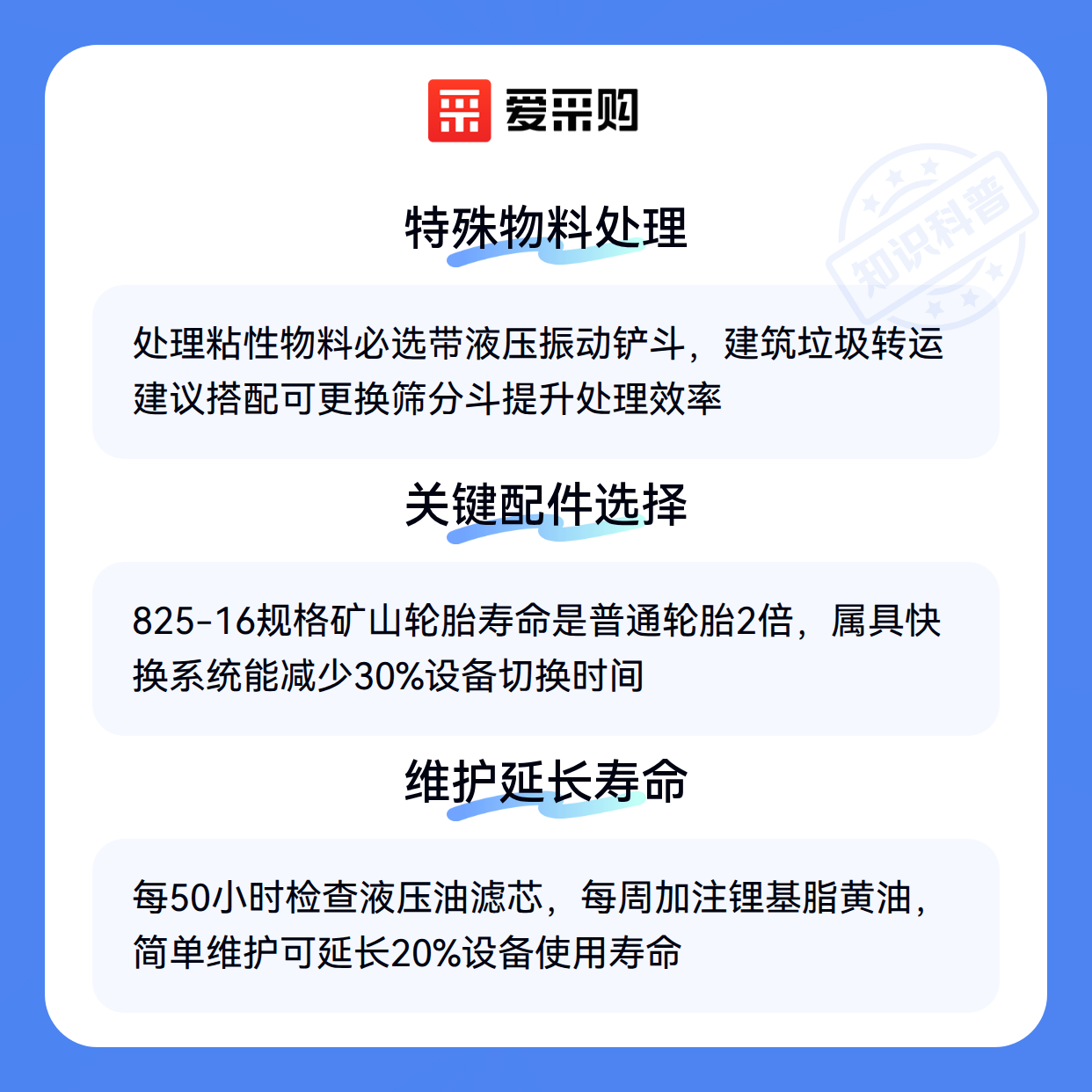 爱采购

特殊物料处理

处理粘性物料必选带液压振动铲斗，建筑垃圾转运建议搭配可更换筛分斗提升处理效率

关键配件选择

825-16规格矿山轮胎寿命是普通轮胎2倍，属具快换系统能减少30%设备切换时间

维护延长寿命

每50小时检查液压油滤芯，每周加注锂基脂黄油，简单维护可延长20%设备使用寿命

知识科普